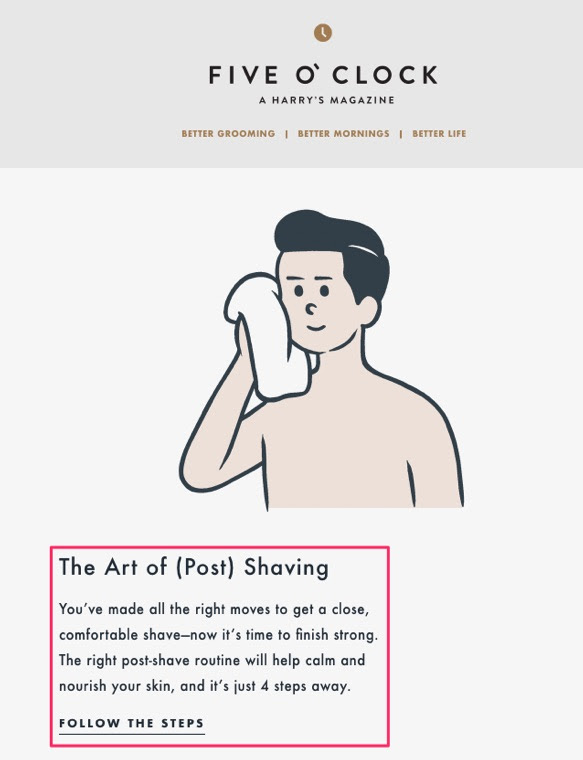 FIVE O' CLOCK
A HARRY'S MAGAZINE

BETTER GROOMING | BETTER MORNINGS | BETTER LIFE

The Art of (Post) Shaving

You've made all the right moves to get a close, comfortable shave—now it's time to finish strong. The right post-shave routine will help calm and nourish your skin, and it's just 4 steps away.

FOLLOW THE STEPS